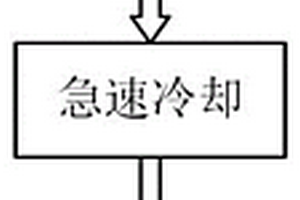 急速冷却